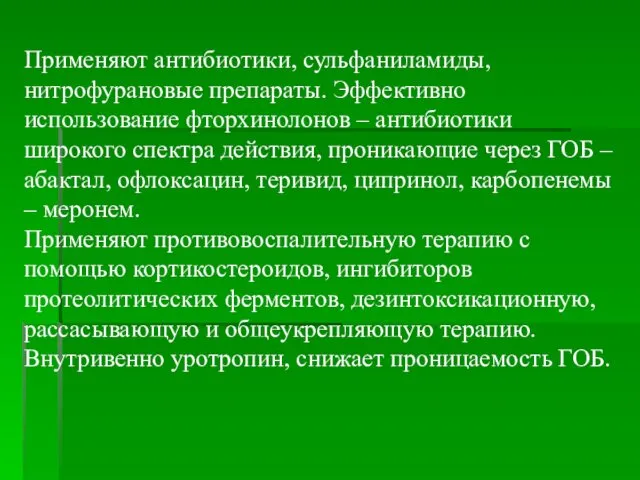 Применяют антибиотики, сульфаниламиды, нитрофурановые препараты. Эффективно использование фторхинолонов – антибиотики широкого спектра действия, проникающие через ГОБ – абактал, офлоксацин, теривид, ципринол, карбопенемы – меронем.
Применяют противовоспалительную терапию с помощью кортикостероидов, ингибиторов протеолитических ферментов, дезинтоксикационную, рассасывающую и общеукрепляющую терапию. Внутривенно уротропин, снижает проницаемость ГОБ.